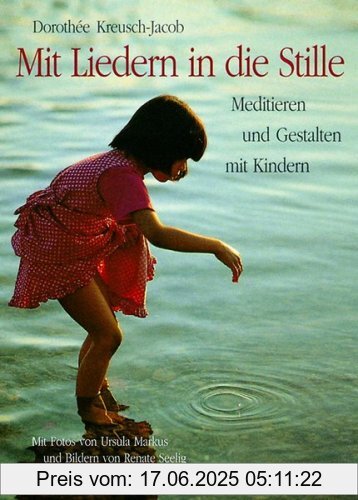 Dorothée Kreusch-Jacob

Mit Liedern in die Stille

Meditieren und Gestalten mit Kindern

Mit Fotos von Ursula Markus und Bildern von Renate Seelig

Preis vom: 17.06.2025 05:11:22